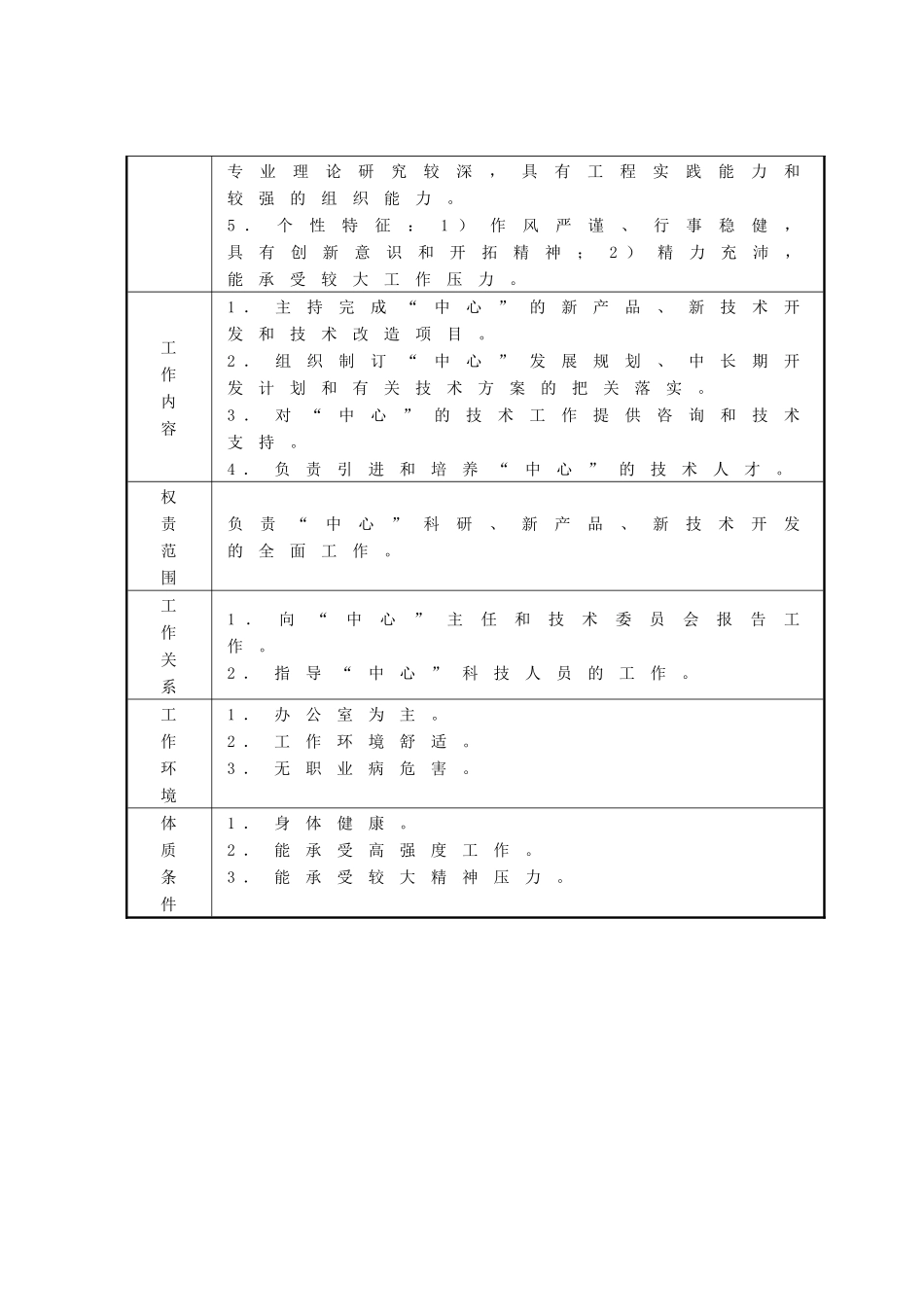 |  |  |
|---|---|
|  | 专业理论研究较深，具有工程实践能力和较强的组织能力。<br>5．个性特征：1）作风严谨、行事稳健，具有创新意识和开拓精神；2）精力充沛，能承受较大工作压力。 |
| 工作内容 | 1．主持完成“中心”的新产品、新技术开发和技术改造项目。<br>2．组织制订“中心”发展规划、中长期开发计划和有关技术方案的把关落实。<br>3．对“中心”的技术工作提供咨询和技术支持。<br>4．负责引进和培养“中心”的技术人才。 |
| 权责范围 | 负责“中心”科研、新产品、新技术开发的全面工作。 |
| 工作关系 | 1．向“中心”主任和技术委员会报告工作。<br>2．指导“中心”科技人员的工作。 |
| 工作环境 | 1．办公室为主。<br>2．工作环境舒适。<br>3．无职业病危害。 |
| 体质条件 | 1．身体健康。<br>2．能承受高强度工作。<br>3．能承受较大精神压力。 |